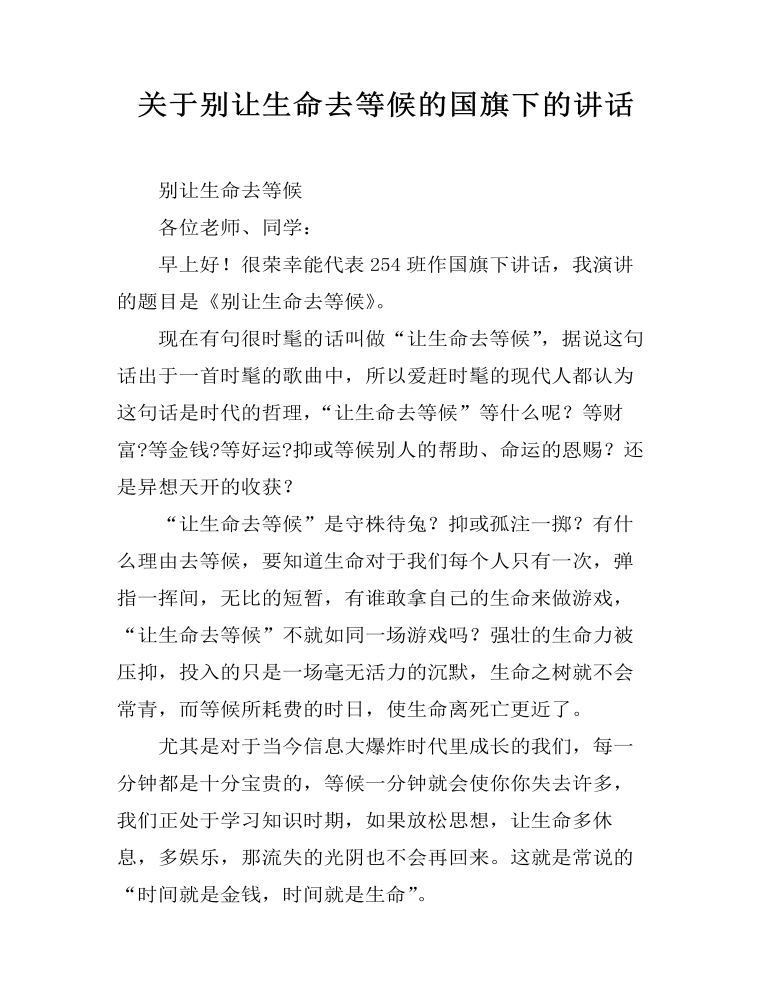 关于别让生命去等候的国旗下的讲话

别让生命去等候

各位老师、同学：

早上好！很荣幸能代表254班作国旗下讲话，我演讲的题目是《别让生命去等候》。

现在有句很时髦的话叫做“让生命去等候”，据说这句话出于一首时髦的歌曲中，所以爱赶时髦的现代人都认为这句话是时代的哲理，“让生命去等候”等什么呢？等财富?等金钱?等好运?抑或等候别人的帮助、命运的恩赐？还是异想天开的收获？

“让生命去等候”是守株待兔？抑或孤注一掷？有什么理由去等候，要知道生命对于我们每个人只有一次，弹指一挥间，无比的短暂，有谁敢拿自己的生命来做游戏，“让生命去等候”不就如同一场游戏吗？强壮的生命力被压抑，投入的只是一场毫无活力的沉默，生命之树就不会常青，而等候所耗费的时日，使生命离死亡更近了。

尤其是对于当今信息大爆炸时代里成长的我们，每一分钟都是十分宝贵的，等候一分钟就会使你你失去许多，我们正处于学习知识时期，如果放松思想，让生命多休息，多娱乐，那流失的光阴也不会再回来。这就是常说的“时间就是金钱，时间就是生命”。